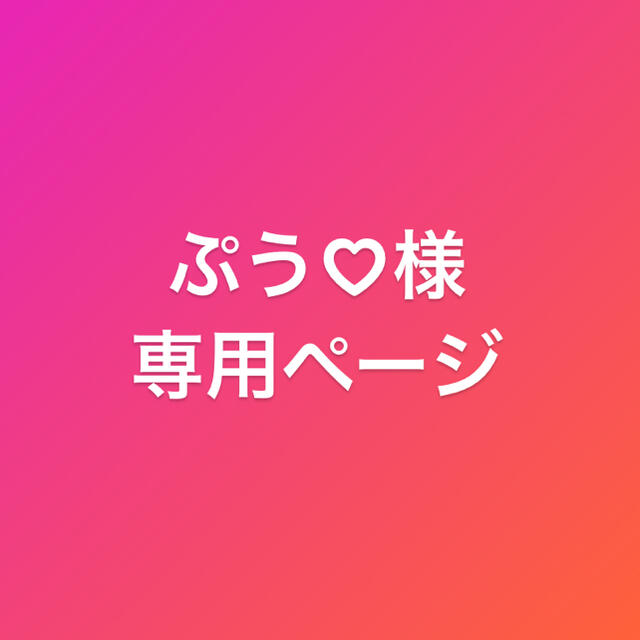 ぷう♡様
専用ページ